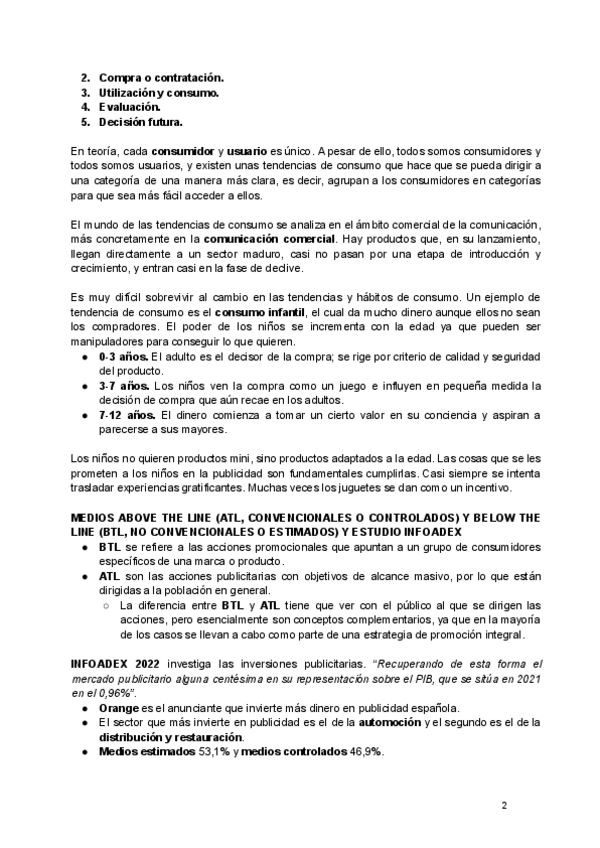 2. Compra o contratación.
3. Utilización y consumo.
4. Evaluación.
5. Decisión futura.

En teoría, cada consumidor y usuario es único. A pesar de ello, todos somos consumidores y todos somos usuarios, y existen unas tendencias de consumo que hace que se pueda dirigir a una categoría de una manera más clara, es decir, agrupan a los consumidores en categorías para que sea más fácil acceder a ellos.

El mundo de las tendencias de consumo se analiza en el ámbito comercial de la comunicación, más concretamente en la comunicación comercial. Hay productos que, en su lanzamiento, llegan directamente a un sector maduro, casi no pasan por una etapa de introducción y crecimiento, y entran casi en la fase de declive.

Es muy difícil sobrevivir al cambio en las tendencias y hábitos de consumo. Un ejemplo de tendencia de consumo es el consumo infantil, el cual da mucho dinero aunque ellos no sean los compradores. El poder de los niños se incrementa con la edad ya que pueden ser manipuladores para conseguir lo que quieren.
● 0-3 años. El adulto es el decisor de la compra; se rige por criterio de calidad y seguridad del producto.
● 3-7 años. Los niños ven la compra como un juego e influyen en pequeña medida la decisión de compra que aún recae en los adultos.
● 7-12 años. El dinero comienza a tomar un cierto valor en su conciencia y aspiran a parecerse a sus mayores.

Los niños no quieren productos mini, sino productos adaptados a la edad. Las cosas que se les prometen a los niños en la publicidad son fundamentales cumplirlas. Casi siempre se intenta trasladar experiencias gratificantes. Muchas veces los juguetes se dan como un incentivo.

MEDIOS ABOVE THE LINE (ATL, CONVENCIONALES O CONTROLADOS) Y BELOW THE LINE (BTL, NO CONVENCIONALES O ESTIMADOS) Y ESTUDIO INFOADEX
● BTL se refiere a las acciones promocionales que apuntan a un grupo de consumidores específicos de una marca o producto.
● ATL son las acciones publicitarias con objetivos de alcance masivo, por lo que están dirigidas a la población en general.
○ La diferencia entre BTL y ATL tiene que ver con el público al que se dirigen las acciones, pero esencialmente son conceptos complementarios, ya que en la mayoría de los casos se llevan a cabo como parte de una estrategia de promoción integral.

INFOADEX 2022 investiga las inversiones publicitarias. "Recuperando de esta forma el mercado publicitario alguna centésima en su representación sobre el PIB, que se sitúa en 2021 en el 0,96%".
● Orange es el anunciante que invierte más dinero en publicidad española.
● El sector que más invierte en publicidad es el de la automoción y el segundo es el de la distribución y restauración.
● Medios estimados 53,1% y medios controlados 46,9%.

2